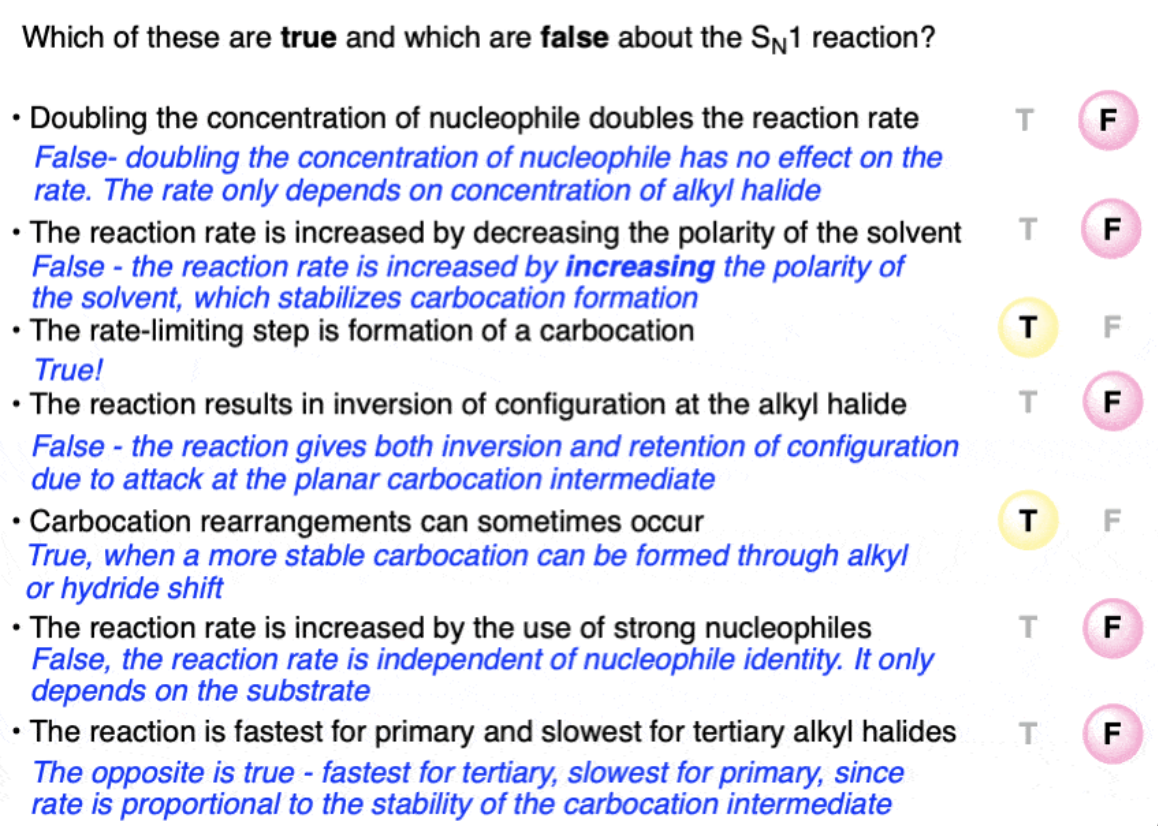 Which of these are true and which are false about the $S_N1$ reaction?

• Doubling the concentration of nucleophile doubles the reaction rate T F

False- doubling the concentration of nucleophile has no effect on the rate. The rate only depends on concentration of alkyl halide

• The reaction rate is increased by decreasing the polarity of the solvent T F

False - the reaction rate is increased by increasing the polarity of the solvent, which stabilizes carbocation formation

• The rate-limiting step is formation of a carbocation T F

True!

• The reaction results in inversion of configuration at the alkyl halide T F

False - the reaction gives both inversion and retention of configuration due to attack at the planar carbocation intermediate

• Carbocation rearrangements can sometimes occur T F

True, when a more stable carbocation can be formed through alkyl or hydride shift

• The reaction rate is increased by the use of strong nucleophiles T F

False, the reaction rate is independent of nucleophile identity. It only depends on the substrate

• The reaction is fastest for primary and slowest for tertiary alkyl halides T F

The opposite is true - fastest for tertiary, slowest for primary, since rate is proportional to the stability of the carbocation intermediate